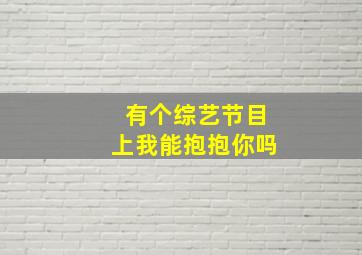 有个综艺节目
上我能抱抱你吗